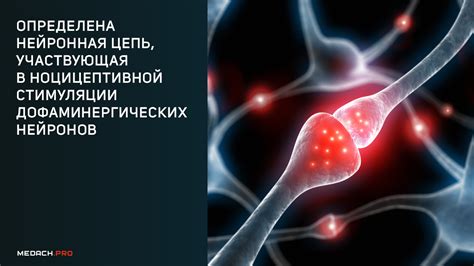 ОПРЕДЕЛЕНА НЕЙРОННАЯ ЦЕПЬ, УЧАСТВУЮЩАЯ В НОЦИЦЕПТИВНОЙ СТИМУЛЯЦИИ ДОФАМИНЕРГИЧЕСКИХ НЕЙРОНОВ

MEDACH.PRO